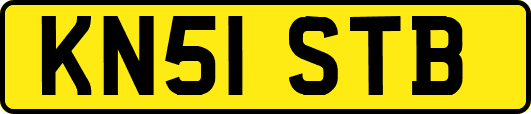 KN51 STB